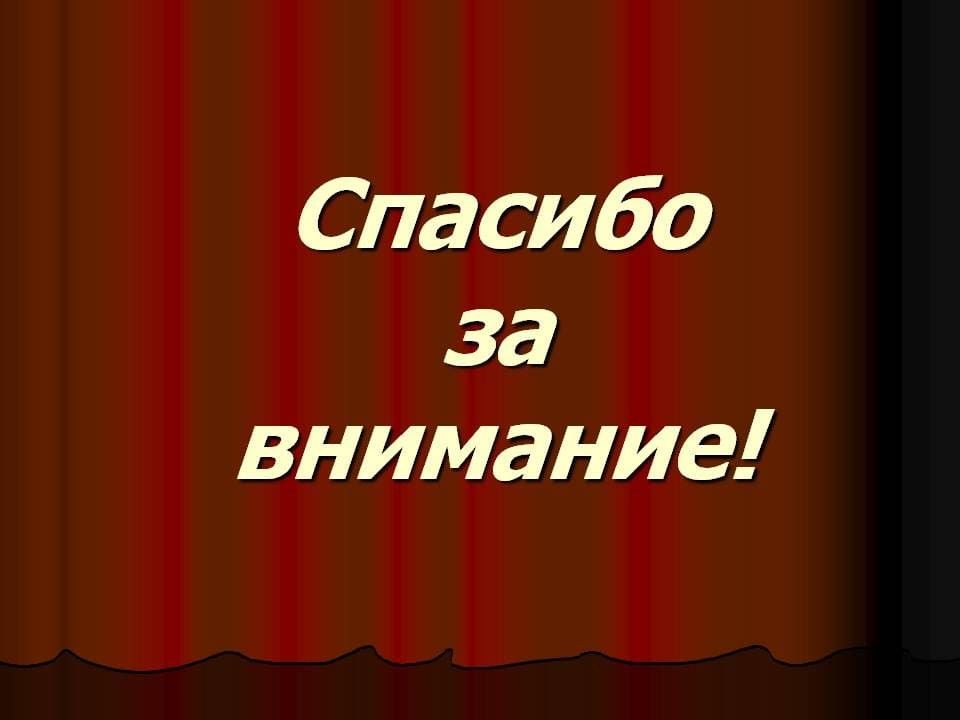 Спасибо
за
внимание!